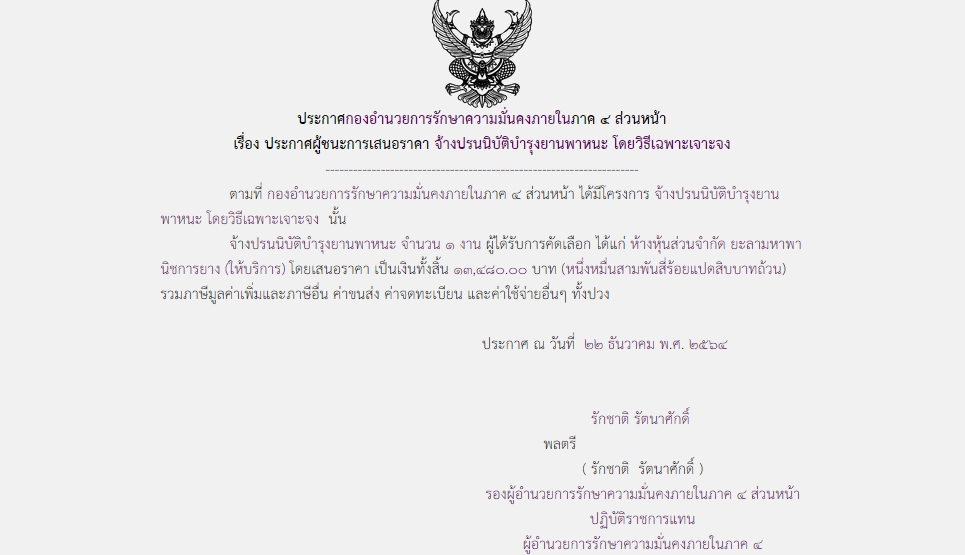 ประกาศกองอำนวยการรักษาความมั่นคงภายในภาค ๔ ส่วนหน้า
เรื่อง ประกาศผู้ชนะการเสนอราคา จ้างปรนนิบัติบำรุงยานพาหนะ โดยวิธีเฉพาะเจาะจง

--------------------------------------------------------------------

ตามที่ กองอำนวยการรักษาความมั่นคงภายในภาค ๔ ส่วนหน้า ได้มีโครงการ จ้างปรนนิบัติบำรุงยานพาหนะ โดยวิธีเฉพาะเจาะจง นั้น

จ้างปรนนิบัติบำรุงยานพาหนะ จำนวน ๑ งาน ผู้ได้รับการคัดเลือก ได้แก่ ห้างหุ้นส่วนจำกัด ยะลามหาพานิชการยาง (ให้บริการ) โดยเสนอราคา เป็นเงินทั้งสิ้น ๑๓,๔๘๐.๐๐ บาท (หนึ่งหมื่นสามพันสี่ร้อยแปดสิบบาทถ้วน) รวมภาษีมูลค่าเพิ่มและภาษีอื่น ค่าขนส่ง ค่าจดทะเบียน และค่าใช้จ่ายอื่นๆ ทั้งปวง

ประกาศ ณ วันที่ ๒๒ ธันวาคม พ.ศ. ๒๕๖๔

รักชาติ รัตนาศักดิ์
พลตรี
( รักชาติ รัตนาศักดิ์ )
รองผู้อำนวยการรักษาความมั่นคงภายในภาค ๔ ส่วนหน้า
ปฏิบัติราชการแทน
ผู้อำนวยการรักษาความมั่นคงภายในภาค ๔